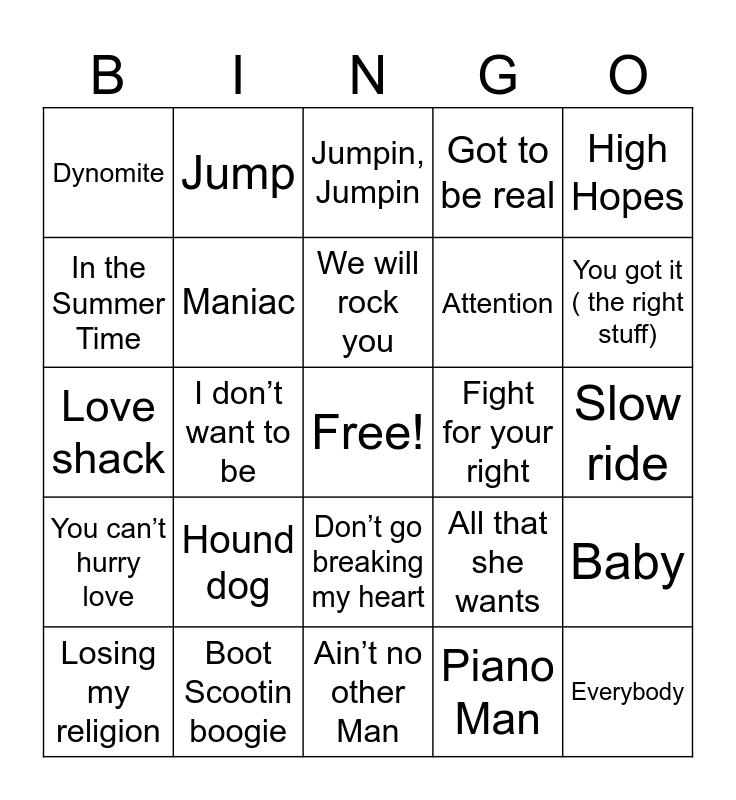 | B | I | N | G | O |
|---|---|---|---|---|
| Dynomite | Jump | Jumpin, Jumpin | Got to be real | High Hopes |
| In the Summer Time | Maniac | We will rock you | Attention | You got it ( the right stuff) |
| Love shack | I don't want to be | Free! | Fight for your right | Slow ride |
| You can't hurry love | Hound dog | Don't go breaking my heart | All that she wants | Baby |
| Losing my religion | Boot Scootin boogie | Ain't no other Man | Piano Man | Everybody |